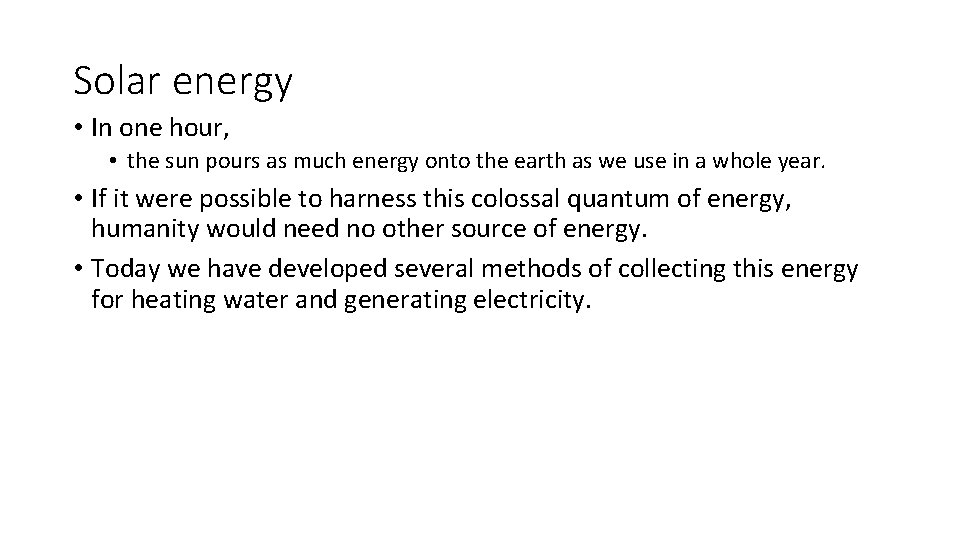 Solar energy

• In one hour,

• the sun pours as much energy onto the earth as we use in a whole year.

• If it were possible to harness this colossal quantum of energy, humanity would need no other source of energy.

• Today we have developed several methods of collecting this energy for heating water and generating electricity.